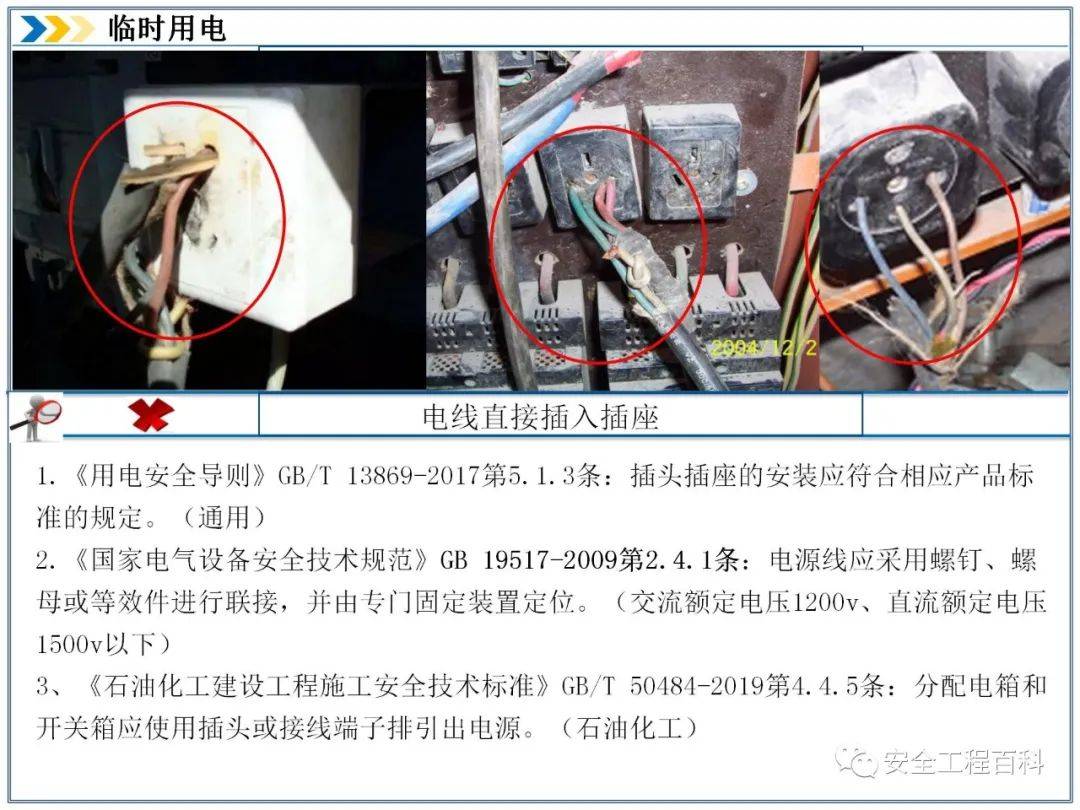 临时用电

2004/12/2

电线直接插入插座

1.《用电安全导则》GB/T 13869-2017第5.1.3条：插头插座的安装应符合相应产品标准的规定。（通用）

2.《国家电气设备安全技术规范》GB 19517-2009第2.4.1条：电源线应采用螺钉、螺母或等效件进行联接，并由专门固定装置定位。（交流额定电压1200v、直流额定电压1500v以下）

3、《石油化工建设工程施工安全技术标准》GB/T 50484-2019第4.4.5条：分配电箱和开关箱应使用插头或接线端子排引出电源。（石油化工）

安全工程百科